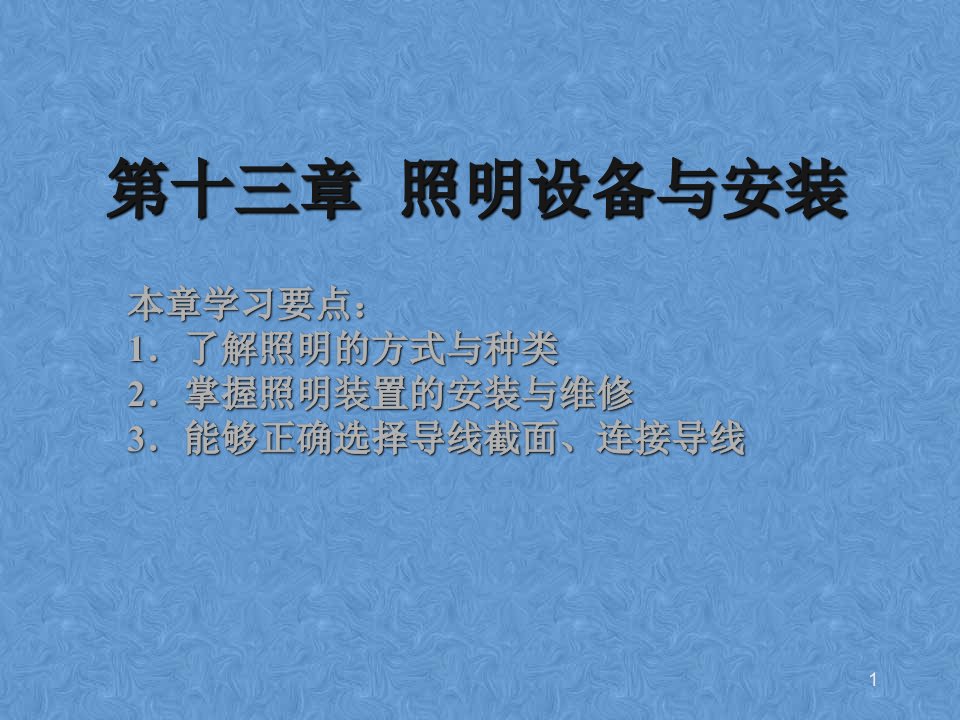 第十三章 照明设备与安装

本章学习要点：
1．了解照明的方式与种类
2．掌握照明装置的安装与维修
3．能够正确选择导线截面、连接导线

1